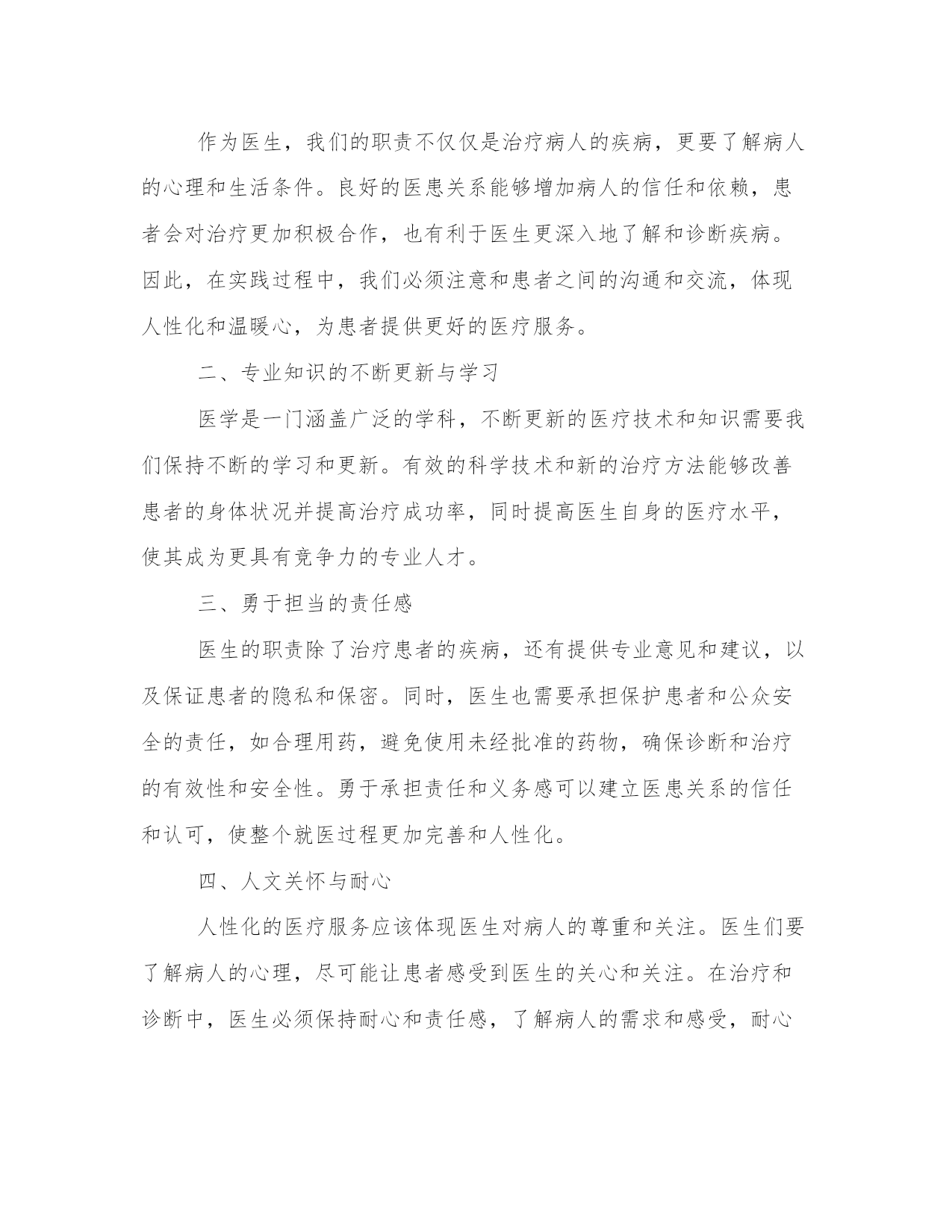 作为医生，我们的职责不仅仅是治疗病人的疾病，更要了解病人的心理和生活条件。良好的医患关系能够增加病人的信任和依赖，患者会对治疗更加积极合作，也有利于医生更深入地了解和诊断疾病。因此，在实践过程中，我们必须注意和患者之间的沟通和交流，体现人性化和温暖心，为患者提供更好的医疗服务。

二、专业知识的不断更新与学习

医学是一门涵盖广泛的学科，不断更新的医疗技术和知识需要我们保持不断的学习和更新。有效的科学技术和新的治疗方法能够改善患者的身体状况并提高治疗成功率，同时提高医生自身的医疗水平，使其成为更具有竞争力的专业人才。

三、勇于担当的责任感

医生的职责除了治疗患者的疾病，还有提供专业意见和建议，以及保证患者的隐私和保密。同时，医生也需要承担保护患者和公众安全的责任，如合理用药，避免使用未经批准的药物，确保诊断和治疗的有效性和安全性。勇于承担责任和义务感可以建立医患关系的信任和认可，使整个就医过程更加完善和人性化。

四、人文关怀与耐心

人性化的医疗服务应该体现医生对病人的尊重和关注。医生们要了解病人的心理，尽可能让患者感受到医生的关心和关注。在治疗和诊断中，医生必须保持耐心和责任感，了解病人的需求和感受，耐心